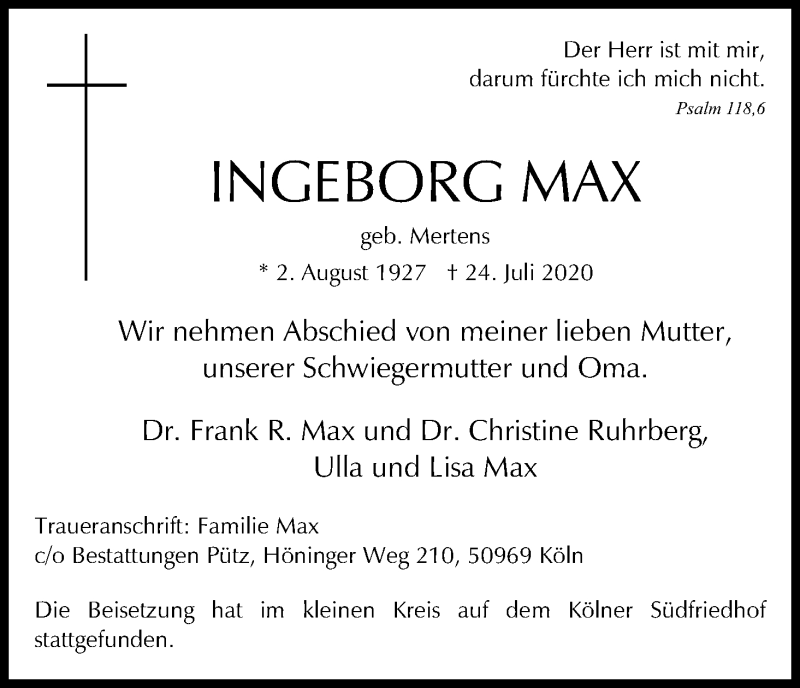 Der Herr ist mit mir,
darum fürchte ich mich nicht.
Psalm 118,6

INGEBORG MAX

geb. Mertens

* 2. August 1927 † 24. Juli 2020

Wir nehmen Abschied von meiner lieben Mutter, unserer Schwiegermutter und Oma.

Dr. Frank R. Max und Dr. Christine Ruhrberg, Ulla und Lisa Max

Traueranschrift: Familie Max
c/o Bestattungen Pütz, Höninger Weg 210, 50969 Köln

Die Beisetzung hat im kleinen Kreis auf dem Kölner Südfriedhof stattgefunden.